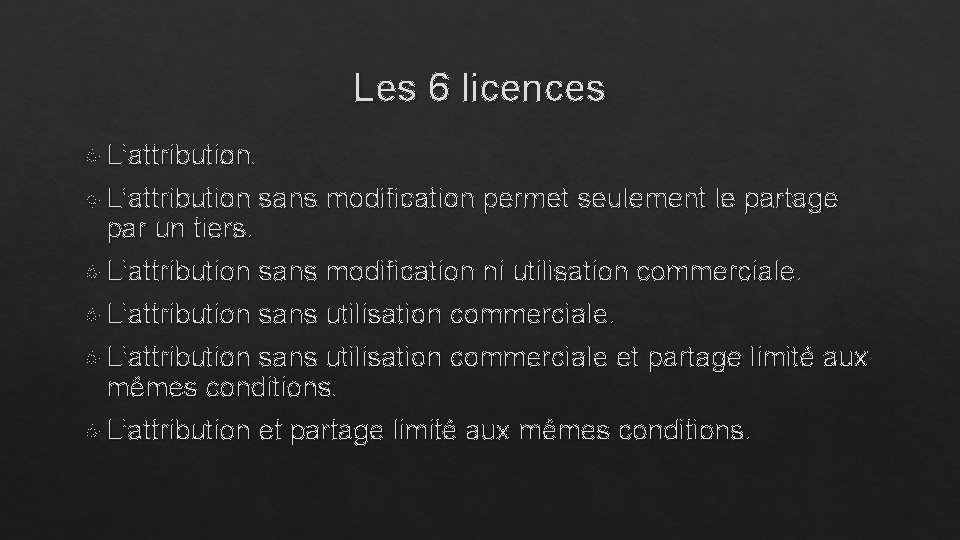 Les 6 licences

L'attribution.

L'attribution sans modification permet seulement le partage par un tiers.

L'attribution sans modification ni utilisation commerciale.

L'attribution sans utilisation commerciale.

L'attribution sans utilisation commerciale et partage limité aux mêmes conditions.

L'attribution et partage limité aux mêmes conditions.